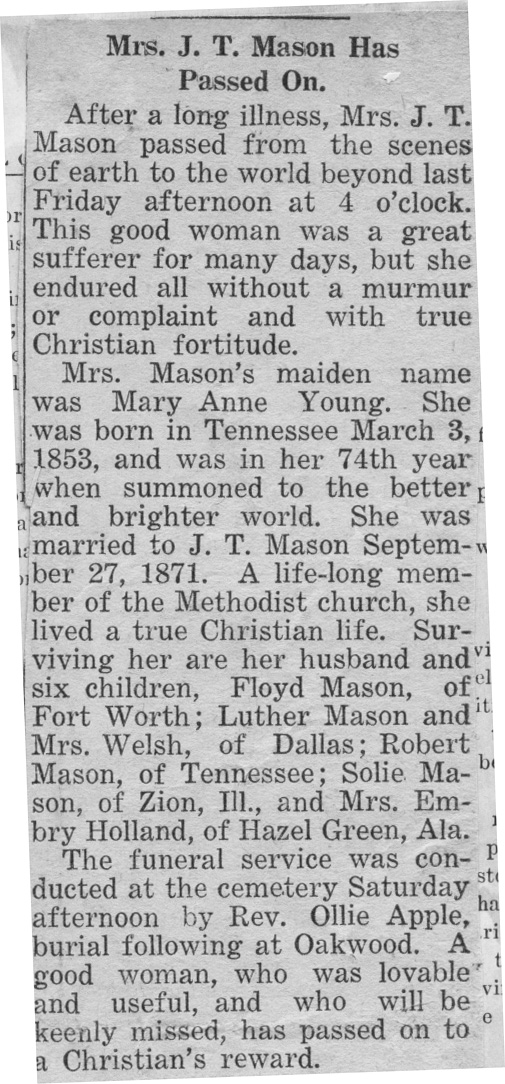 Mrs. J. T. Mason Has Passed On.

After a long illness, Mrs. J. T. Mason passed from the scenes of earth to the world beyond last Friday afternoon at 4 o'clock. This good woman was a great sufferer for many days, but she endured all without a murmur or complaint and with true Christian fortitude.

Mrs. Mason's maiden name was Mary Anne Young. She was born in Tennessee March 3, 1853, and was in her 74th year when summoned to the better and brighter world. She was married to J. T. Mason September 27, 1871. A life-long member of the Methodist church, she lived a true Christian life. Surviving her are her husband and six children, Floyd Mason, of Fort Worth; Luther Mason and Mrs. Welsh, of Dallas; Robert Mason, of Tennessee; Solie Mason, of Zion, Ill., and Mrs. Embry Holland, of Hazel Green, Ala.

The funeral service was conducted at the cemetery Saturday afternoon by Rev. Ollie Apple, burial following at Oakwood. A good woman, who was lovable and useful, and who will be keenly missed, has passed on to a Christian's reward.